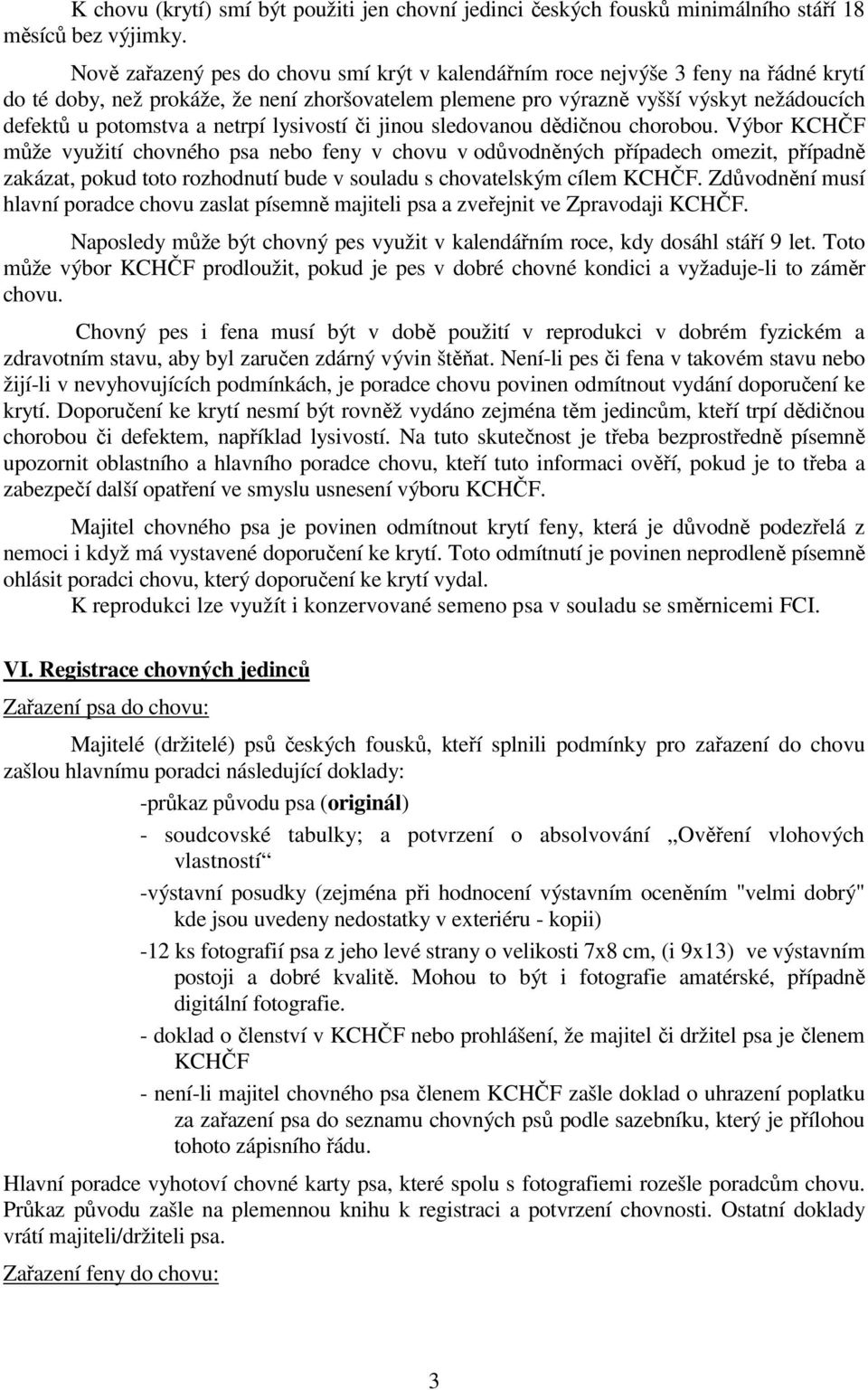 K chovu (krytí) smí být použiti jen chovní jedinci českých fousků minimálního stáří 18 měsíců bez výjimky.

Nově zařazený pes do chovu smí krýt v kalendářním roce nejvýše 3 feny na řádné krytí do té doby, než prokáže, že není zhoršovatelem plemene pro výrazně vyšší výskyt nežádoucích defektů u potomstva a netrpí lysivostí či jinou sledovanou dědičnou chorobou. Výbor KCHČF může využití chovného psa nebo feny v chovu v odůvodněných případech omezit, případně zakázat, pokud toto rozhodnutí bude v souladu s chovatelským cílem KCHČF. Zdůvodnění musí hlavní poradce chovu zaslat písemně majiteli psa a zveřejnit ve Zpravodaji KCHČF.

Naposledy může být chovný pes využit v kalendářním roce, kdy dosáhl stáří 9 let. Toto může výbor KCHČF prodloužit, pokud je pes v dobré chovné kondici a vyžaduje-li to záměr chovu.

Chovný pes i fena musí být v době použití v reprodukci v dobrém fyzickém a zdravotním stavu, aby byl zaručen zdárný vývin štěňat. Není-li pes či fena v takovém stavu nebo žijí-li v nevyhovujících podmínkách, je poradce chovu povinen odmítnout vydání doporučení ke krytí. Doporučení ke krytí nesmí být rovněž vydáno zejména těm jedincům, kteří trpí dědičnou chorobou či defektem, například lysivostí. Na tuto skutečnost je třeba bezprostředně písemně upozornit oblastního a hlavního poradce chovu, kteří tuto informaci ověří, pokud je to třeba a zabezpečí další opatření ve smyslu usnesení výboru KCHČF.

Majitel chovného psa je povinen odmítnout krytí feny, která je důvodně podezřelá z nemoci i když má vystavené doporučení ke krytí. Toto odmítnutí je povinen neprodleně písemně ohlásit poradci chovu, který doporučení ke krytí vydal.

K reprodukci lze využít i konzervované semeno psa v souladu se směrnicemi FCI.

VI. Registrace chovných jedinců

Zařazení psa do chovu:

Majitelé (držitelé) psů českých fousků, kteří splnili podmínky pro zařazení do chovu zašlou hlavnímu poradci následující doklady:

-průkaz původu psa (originál)

- soudcovské tabulky; a potvrzení o absolvování „Ověření vlohových vlastností“

-výstavní posudky (zejména při hodnocení výstavním oceněním "velmi dobrý" kde jsou uvedeny nedostatky v exteriéru - kopii)

-12 ks fotografií psa z jeho levé strany o velikosti 7x8 cm, (i 9x13) ve výstavním postoji a dobré kvalitě. Mohou to být i fotografie amatérské, případně digitální fotografie.

- doklad o členství v KCHČF nebo prohlášení, že majitel či držitel psa je členem KCHČF

- není-li majitel chovného psa členem KCHČF zašle doklad o uhrazení poplatku za zařazení psa do seznamu chovných psů podle sazebníku, který je přílohou tohoto zápisního řádu.

Hlavní poradce vyhotoví chovné karty psa, které spolu s fotografiemi rozešle poradcům chovu. Průkaz původu zašle na plemennou knihu k registraci a potvrzení chovnosti. Ostatní doklady vrátí majiteli/držiteli psa.

Zařazení feny do chovu:

3